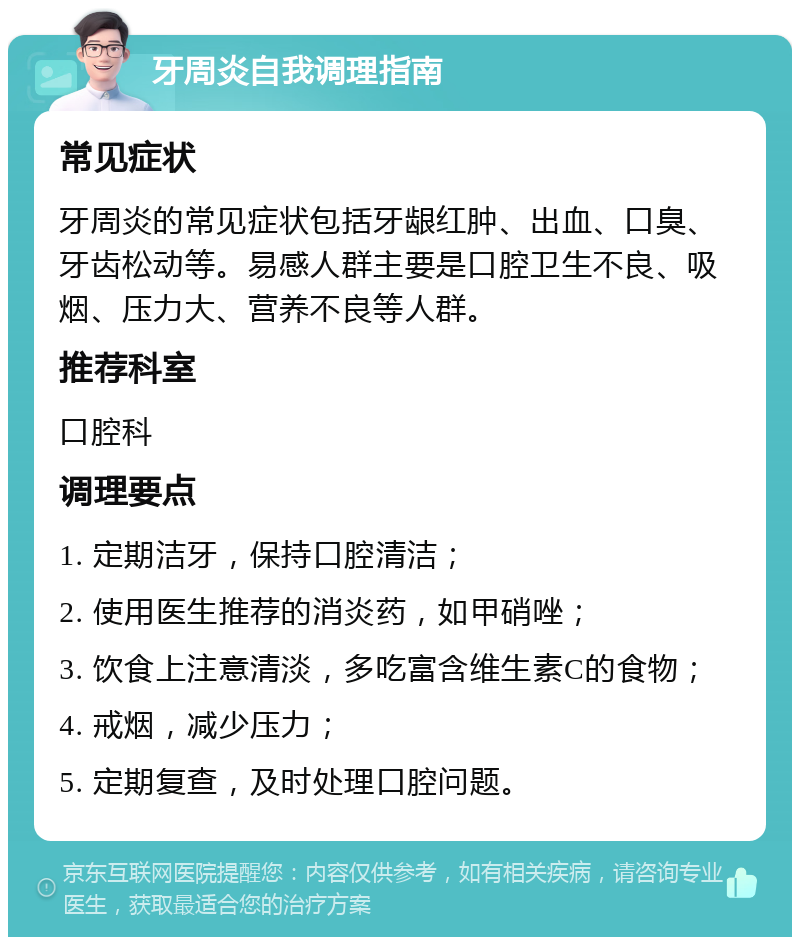 牙周炎自我调理指南

常见症状

牙周炎的常见症状包括牙龈红肿、出血、口臭、牙齿松动等。易感人群主要是口腔卫生不良、吸烟、压力大、营养不良等人群。

推荐科室

口腔科

调理要点

1. 定期洁牙，保持口腔清洁；

2. 使用医生推荐的消炎药，如甲硝唑；

3. 饮食上注意清淡，多吃富含维生素C的食物；

4. 戒烟，减少压力；

5. 定期复查，及时处理口腔问题。

京东互联网医院提醒您：内容仅供参考，如有相关疾病，请咨询专业医生，获取最适合您的治疗方案